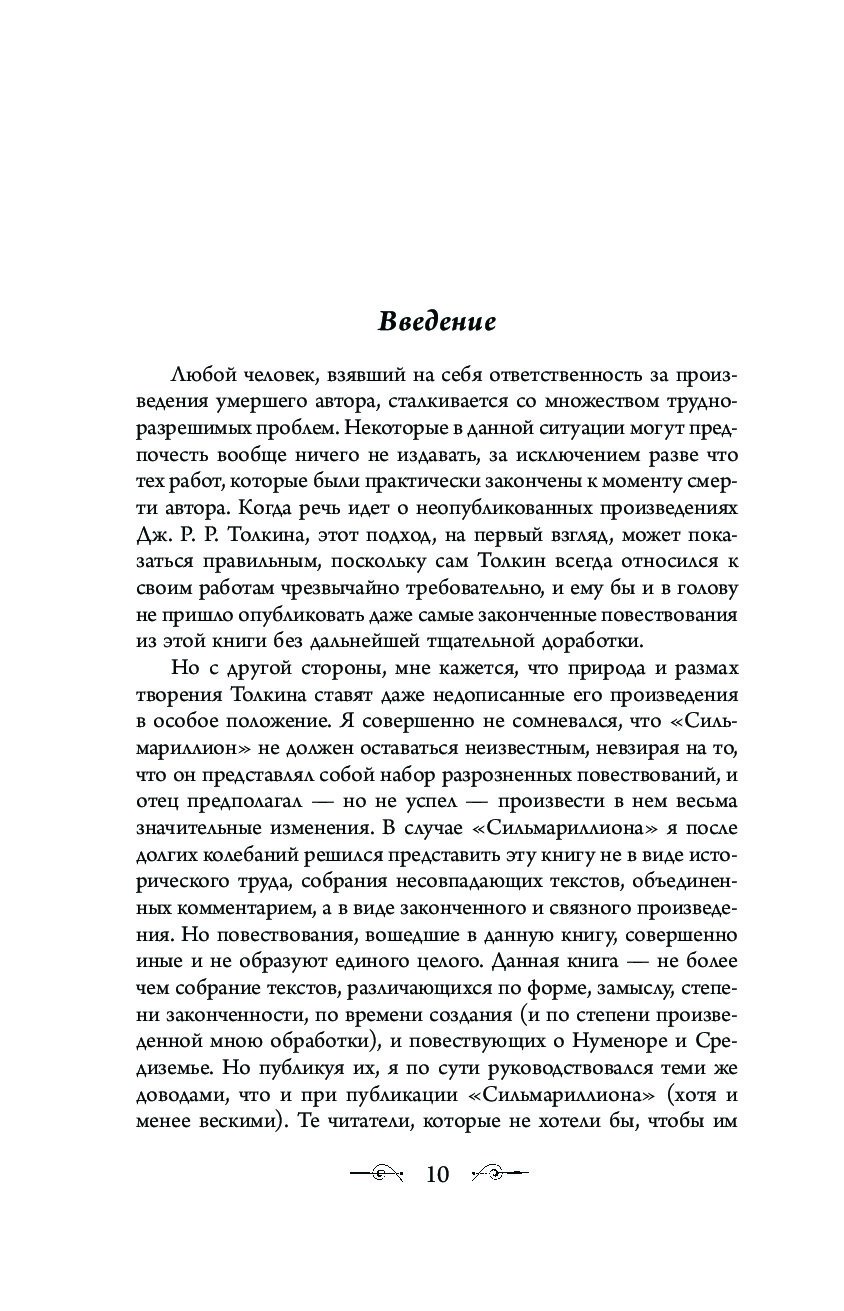 Введение

Любой человек, взявший на себя ответственность за произведения умершего автора, сталкивается со множеством трудноразрешимых проблем. Некоторые в данной ситуации могут предпочесть вообще ничего не издавать, за исключением разве что тех работ, которые были практически закончены к моменту смерти автора. Когда речь идет о неопубликованных произведениях Дж. Р. Р. Толкина, этот подход, на первый взгляд, может показаться правильным, поскольку сам Толкин всегда относился к своим работам чрезвычайно требовательно, и ему бы и в голову не пришло опубликовать даже самые законченные повествования из этой книги без дальнейшей тщательной доработки.

Но с другой стороны, мне кажется, что природа и размах творения Толкина ставят даже недописанные его произведения в особое положение. Я совершенно не сомневался, что «Сильмариллион» не должен оставаться неизвестным, невзирая на то, что он представлял собой набор разрозненных повествований, и отец предполагал — но не успел — произвести в нем весьма значительные изменения. В случае «Сильмариллиона» я после долгих колебаний решился представить эту книгу не в виде исторического труда, собрания несовпадающих текстов, объединенных комментарием, а в виде законченного и связного произведения. Но повествования, вошедшие в данную книгу, совершенно иные и не образуют единого целого. Данная книга — не более чем собрание текстов, различающихся по форме, замыслу, степени законченности, по времени создания (и по степени произведенной мною обработки), и повествующих о Нуменоре и Средиземье. Но публикуя их, я по сути руководствовался теми же доводами, что и при публикации «Сильмариллиона» (хотя и менее вескими). Те читатели, которые не хотели бы, чтобы им

10